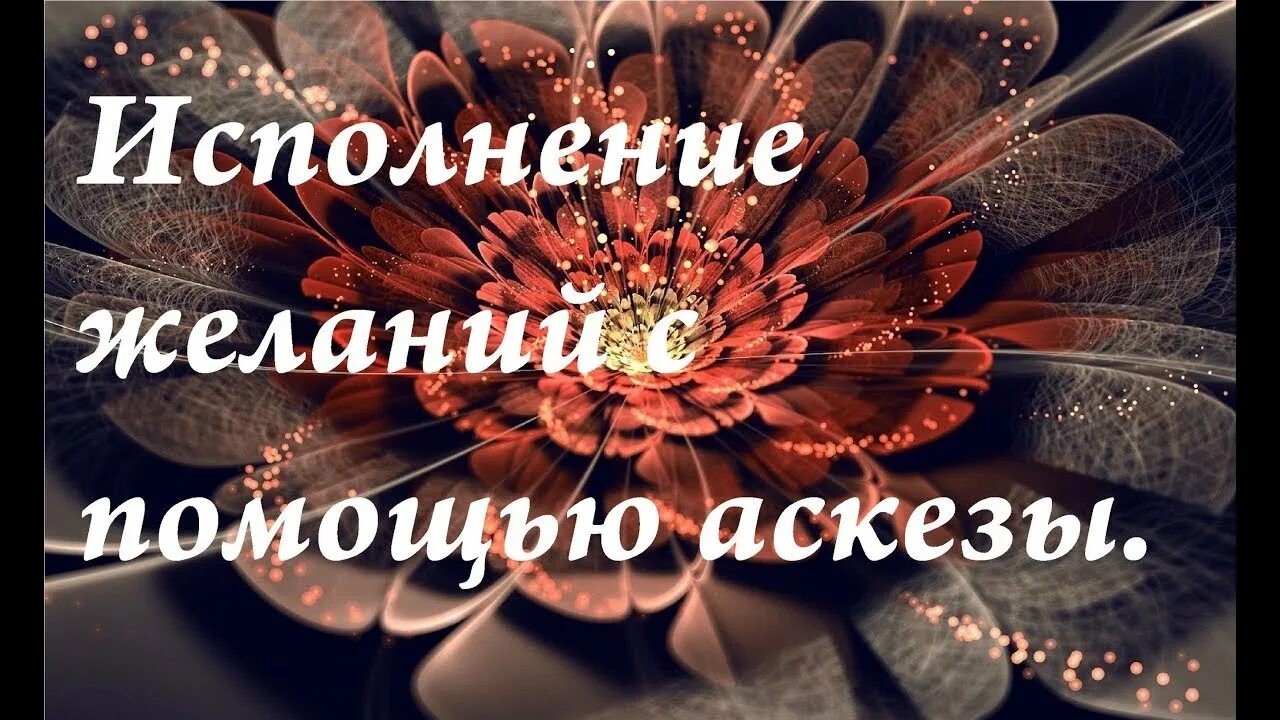 Исполнение желаний с помощью аскезы.